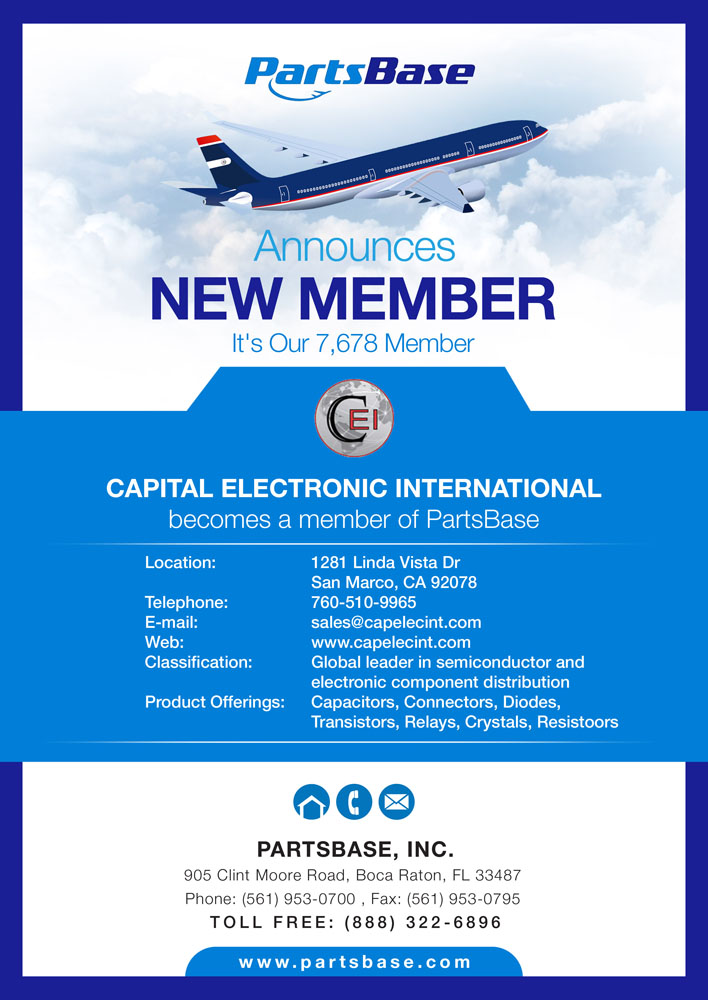 PartsBase

Announces
NEW MEMBER
It's Our 7,678 Member

CEI

CAPITAL ELECTRONIC INTERNATIONAL
becomes a member of PartsBase

| | |
|---|---|
| Location: | 1281 Linda Vista Dr San Marco, CA 92078 |
| Telephone: | 760-510-9965 |
| E-mail: | sales@capelecint.com |
| Web: | www.capelecint.com |
| Classification: | Global leader in semiconductor and electronic component distribution |
| Product Offerings: | Capacitors, Connectors, Diodes, Transistors, Relays, Crystals, Resistoors |

PARTSBASE, INC.
905 Clint Moore Road, Boca Raton, FL 33487
Phone: (561) 953-0700 , Fax: (561) 953-0795
TOLL FREE: (888) 322-6896

www.partsbase.com